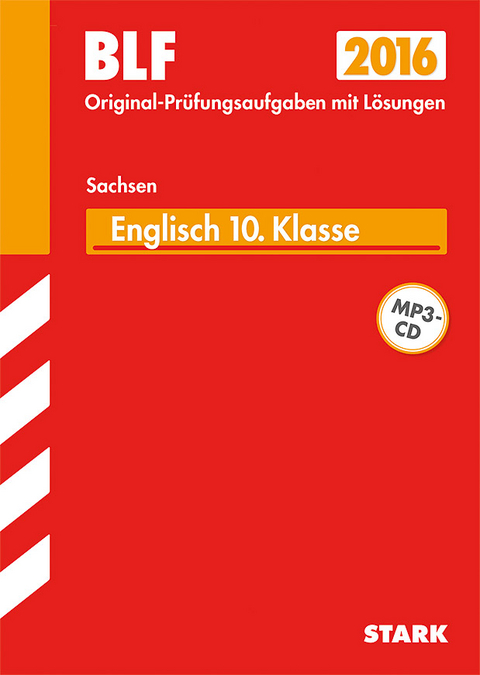 BLF 2016
Original-Prüfungsaufgaben mit Lösungen

Sachsen
Englisch 10. Klasse

MP3-CD

STARK